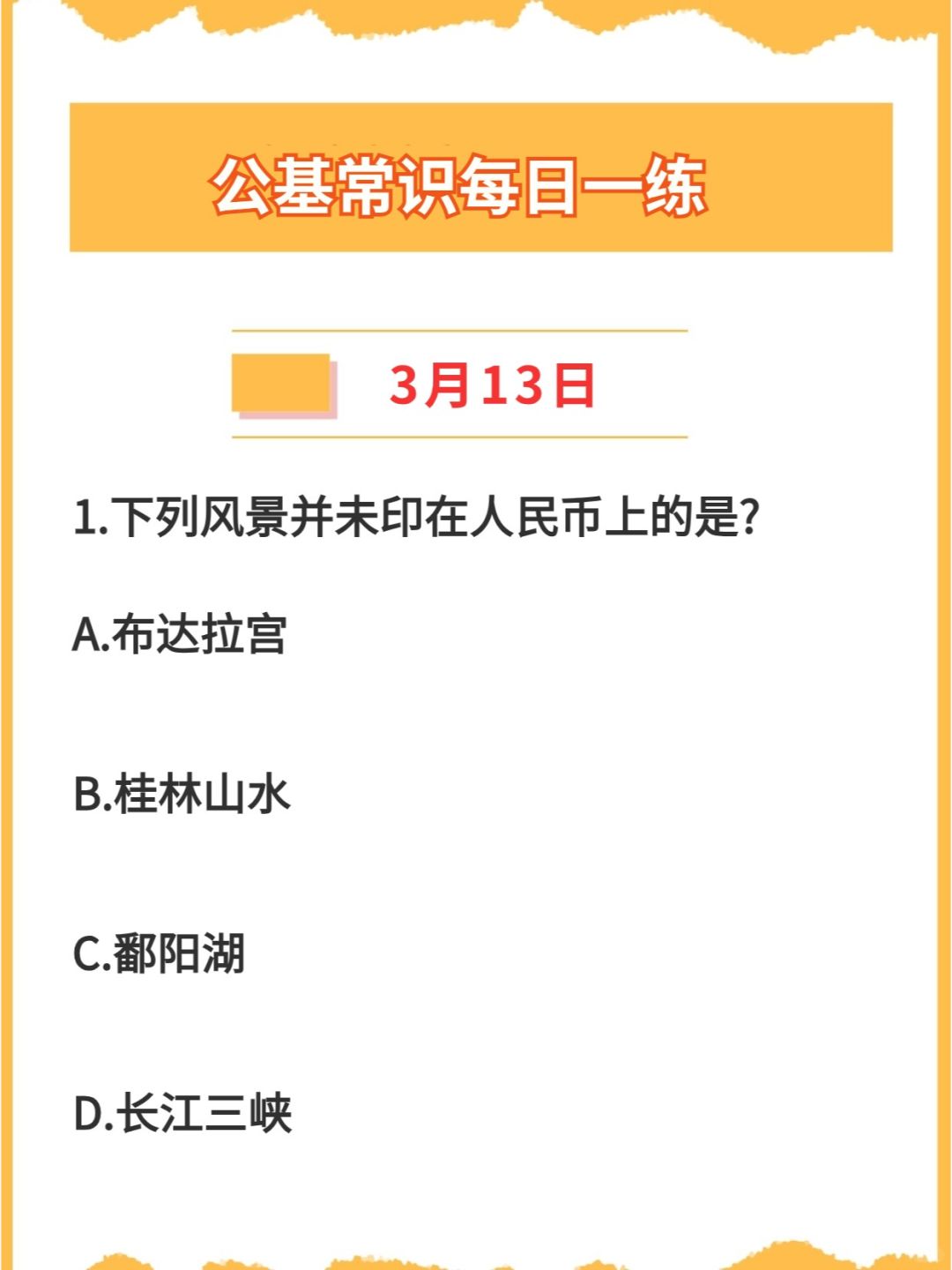 公基常识每日一练

3月13日

1.下列风景并未印在人民币上的是?

A.布达拉宫

B.桂林山水

C.鄱阳湖

D.长江三峡